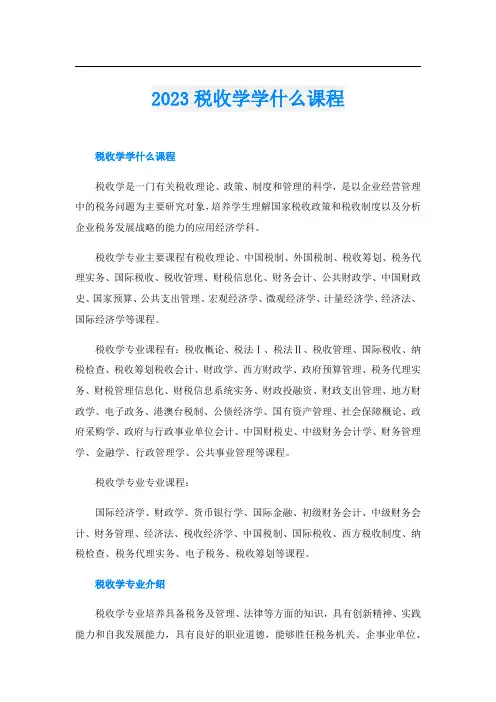 2023 税收学学什么课程

税收学学什么课程

税收学是一门有关税收理论、政策、制度和管理的科学，是以企业经营管理中的税务问题为主要研究对象，培养学生理解国家税收政策和税收制度以及分析企业税务发展战略的能力的应用经济学科。

税收学专业主要课程有税收理论、中国税制、外国税制、税收筹划、税务代理实务、国际税收、税收管理、财税信息化、财务会计、公共财政学、中国财政史、国家预算、公共支出管理、宏观经济学、微观经济学、计量经济学、经济法、国际经济学等课程。

税收学专业课程有：税收概论、税法Ⅰ、税法Ⅱ、税收管理、国际税收、纳税检查、税收筹划税收会计、财政学、西方财政学、政府预算管理、税务代理实务、财税管理信息化、财税信息系统实务、财政投融资、财政支出管理、地方财政学、电子政务、港澳台税制、公债经济学、国有资产管理、社会保障概论、政府采购学、政府与行政事业单位会计、中国财税史、中级财务会计学、财务管理学、金融学、行政管理学、公共事业管理等课程。

税收学专业专业课程：

国际经济学、财政学、货币银行学、国际金融、初级财务会计、中级财务会计、财务管理、经济法、税收经济学、中国税制、国际税收、西方税收制度、纳税检查、税务代理实务、电子税务、税收筹划等课程。

税收学专业介绍

税收学专业培养具备税务及管理、法律等方面的知识，具有创新精神、实践能力和自我发展能力，具有良好的职业道德，能够胜任税务机关、企事业单位、